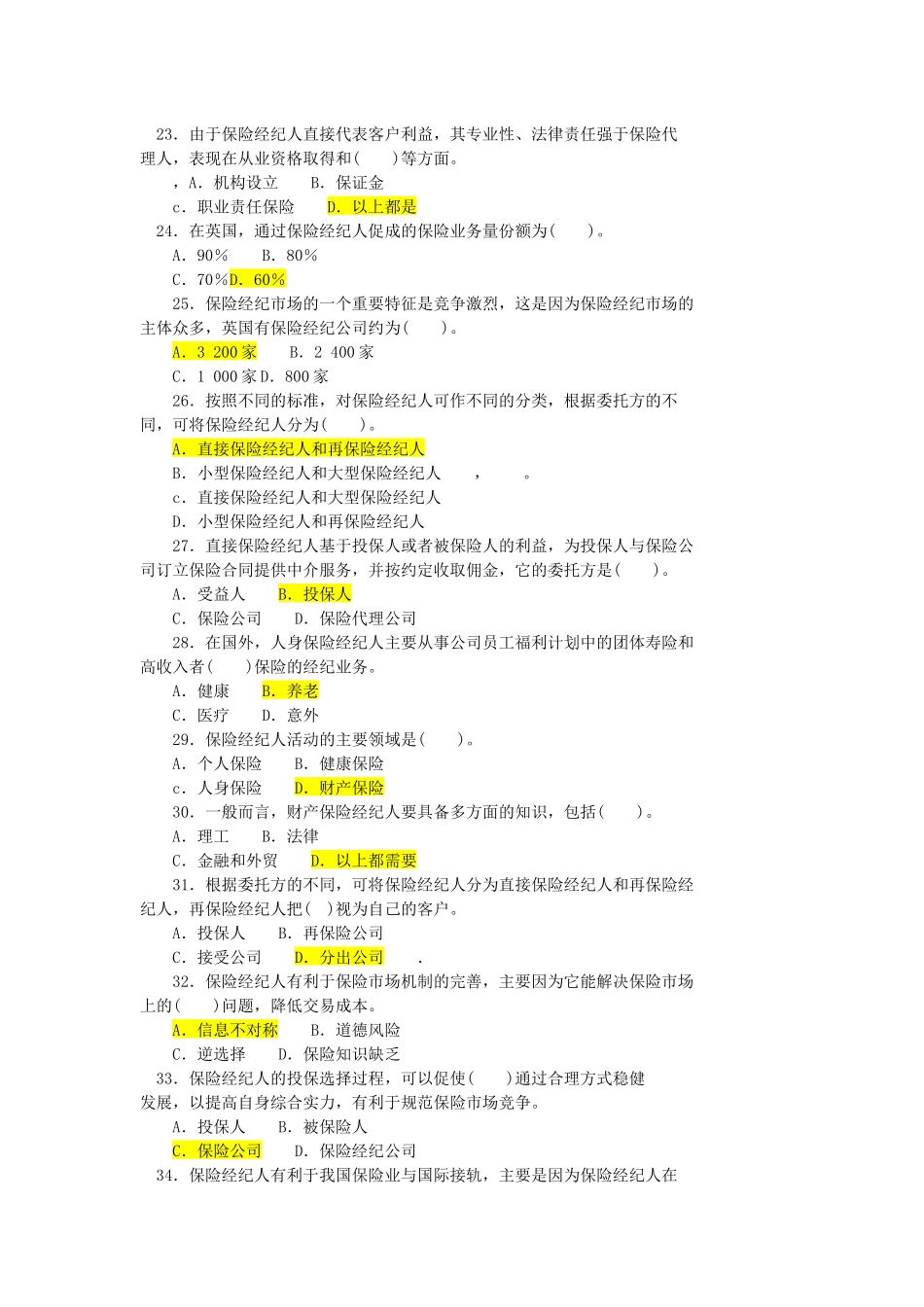 23．由于保险经纪人直接代表客户利益，其专业性、法律责任强于保险代理人，表现在从业资格取得和(　　)等方面。

，A．机构设立　　B．保证金

c．职业责任保险　　D．以上都是

24．在英国，通过保险经纪人促成的保险业务量份额为(　　)。

A．90％　　B．80％

C．70％D．60％

25．保险经纪市场的一个重要特征是竞争激烈，这是因为保险经纪市场的主体众多，英国有保险经纪公司约为(　　)。

A．3 200家　　B．2 400家

C．1 000家D．800家

26．按照不同的标准，对保险经纪人可作不同的分类，根据委托方的不同，可将保险经纪人分为(　　)。

A．直接保险经纪人和再保险经纪人

B．小型保险经纪人和大型保险经纪人　　，　　。

c．直接保险经纪人和大型保险经纪人

D．小型保险经纪人和再保险经纪人

27．直接保险经纪人基于投保人或者被保险人的利益，为投保人与保险公司订立保险合同提供中介服务，并按约定收取佣金，它的委托方是(　　)。

A．受益人　　B．投保人

C．保险公司　　D．保险代理公司

28．在国外，人身保险经纪人主要从事公司员工福利计划中的团体寿险和高收入者(　　)保险的经纪业务。

A．健康　　B．养老

C．医疗　　D．意外

29．保险经纪人活动的主要领域是(　　)。

A．个人保险　　B．健康保险

c．人身保险　　D．财产保险

30．一般而言，财产保险经纪人要具备多方面的知识，包括(　　)。

A．理工　　B．法律

C．金融和外贸　　D．以上都需要

31．根据委托方的不同，可将保险经纪人分为直接保险经纪人和再保险经纪人，再保险经纪人把(　)视为自己的客户。

A．投保人　　B．再保险公司

C．接受公司　　D．分出公司　　.

32．保险经纪人有利于保险市场机制的完善，主要因为它能解决保险市场上的(　　)问题，降低交易成本。

A．信息不对称　　B．道德风险

C．逆选择　　D．保险知识缺乏

33．保险经纪人的投保选择过程，可以促使(　　)通过合理方式稳健发展，以提高自身综合实力，有利于规范保险市场竞争。

A．投保人　　B．被保险人

C．保险公司　　D．保险经纪公司

34．保险经纪人有利于我国保险业与国际接轨，主要是因为保险经纪人在